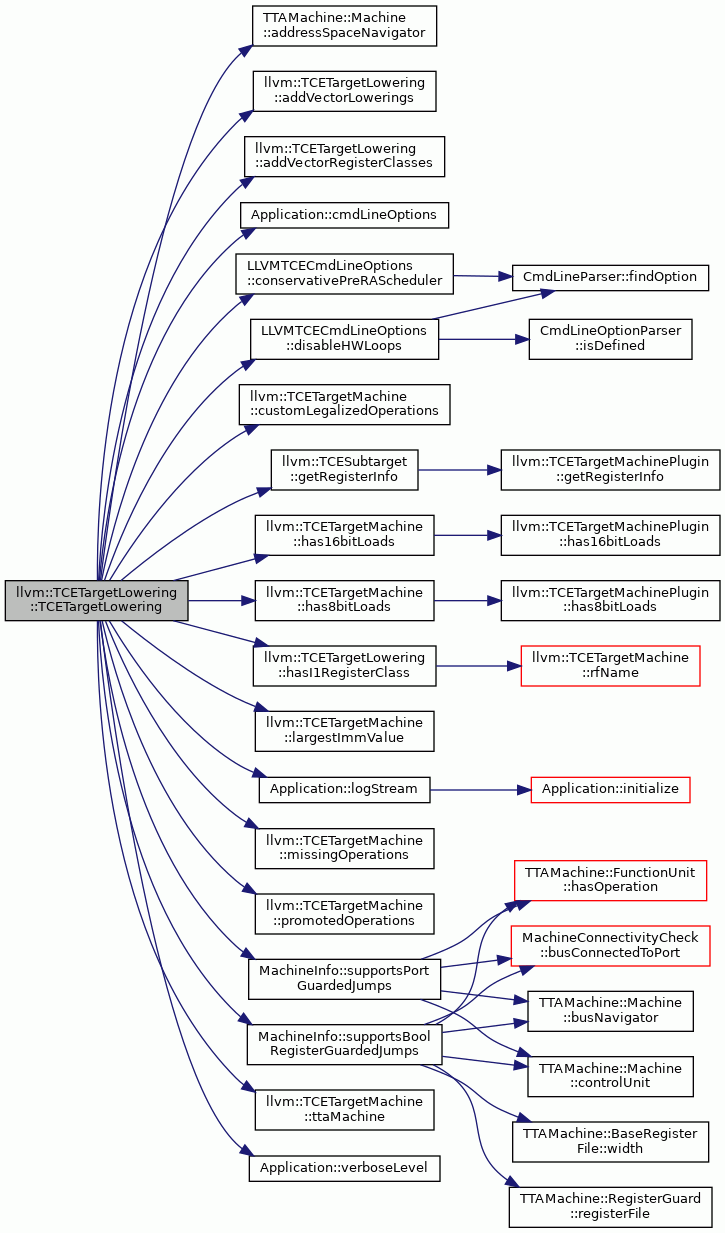 llvm::TCETargetLowering ::TCETargetLowering

TTAMachine::Machine ::addressSpaceNavigator

llvm::TCETargetLowering ::addVectorLowerings

llvm::TCETargetLowering ::addVectorRegisterClasses

Application::cmdLineOptions

LLVMTCECmdLineOptions ::conservativePreRAScheduler

LLVMTCECmdLineOptions ::disableHWLoops

llvm::TCETargetMachine ::customLegalizedOperations

llvm::TCESubtarget ::getRegisterInfo

llvm::TCETargetMachine ::has16bitLoads

llvm::TCETargetMachine ::has8bitLoads

llvm::TCETargetLowering ::hasI1RegisterClass

llvm::TCETargetMachine ::largestImmValue

Application::logStream

llvm::TCETargetMachine ::missingOperations

llvm::TCETargetMachine ::promotedOperations

MachineInfo::supportsPort GuardedJumps

MachineInfo::supportsBool RegisterGuardedJumps

llvm::TCETargetMachine ::ttaMachine

Application::verboseLevel

CmdLineParser::findOption

CmdLineOptionParser ::isDefined

llvm::TCETargetMachinePlugin ::getRegisterInfo

llvm::TCETargetMachinePlugin ::has16bitLoads

llvm::TCETargetMachinePlugin ::has8bitLoads

llvm::TCETargetMachine ::rfName

Application::initialize

TTAMachine::FunctionUnit ::hasOperation

MachineConnectivityCheck ::busConnectedToPort

TTAMachine::Machine ::busNavigator

TTAMachine::Machine ::controlUnit

TTAMachine::BaseRegister File::width

TTAMachine::RegisterGuard ::registerFile